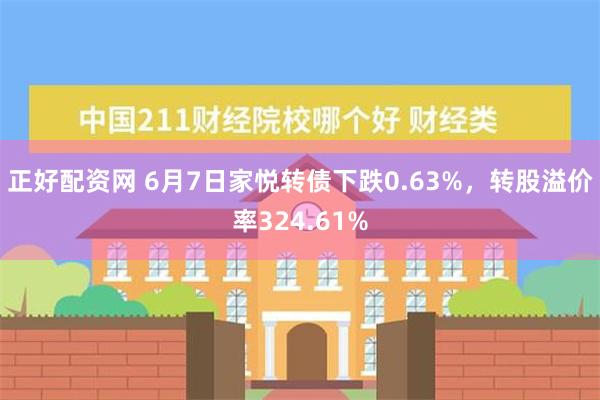 中国211财经院校哪个好 财经类

正好配资网 6月7日家悦转债下跌0.63%，转股溢价率324.61%